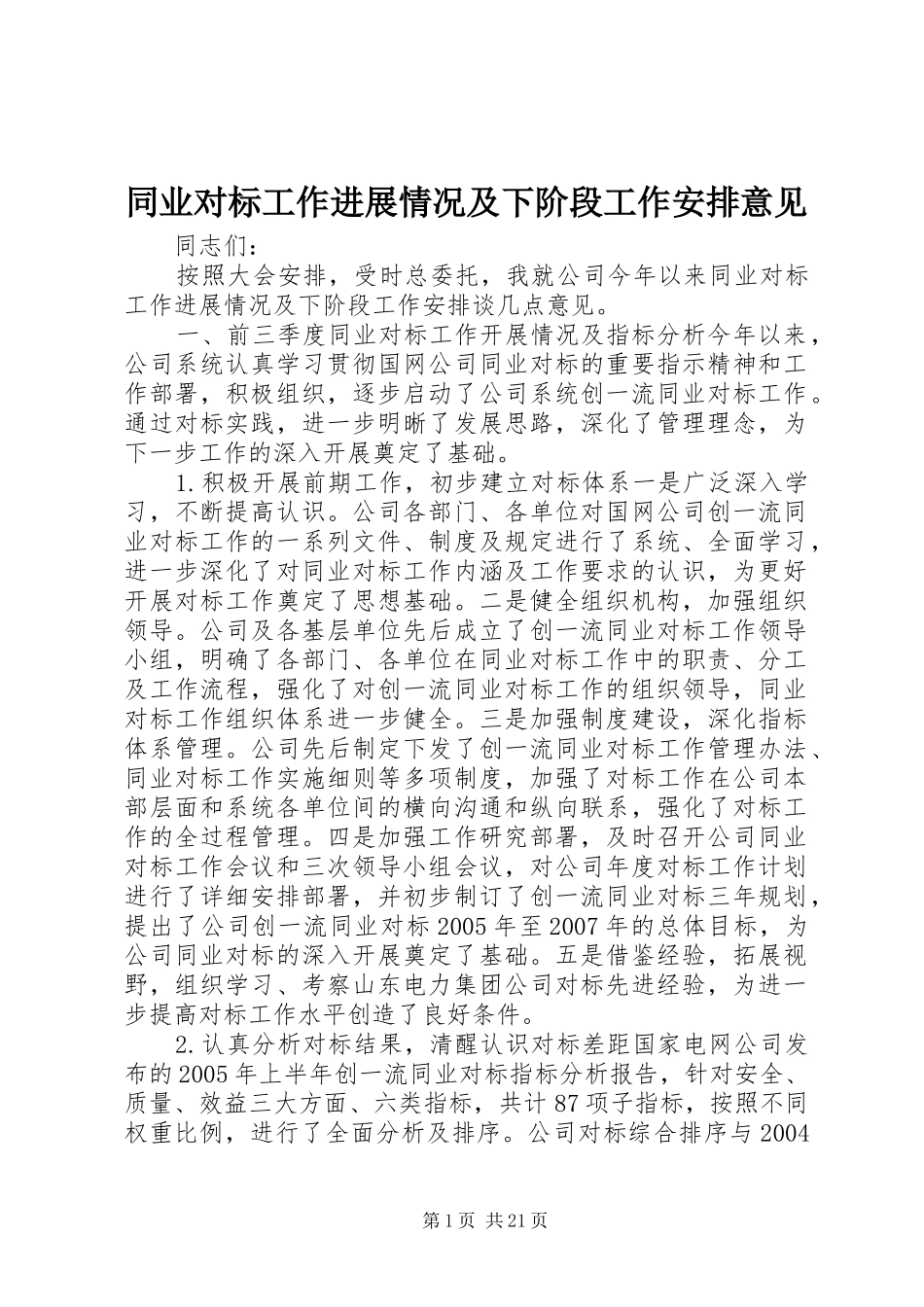 同业对标工作进展情况及下阶段工作安排意见

同志们：

按照大会安排，受时总委托，我就公司今年以来同业对标工作进展情况及下阶段工作安排谈几点意见。

一、前三季度同业对标工作开展情况及指标分析今年以来，公司系统认真学习贯彻国网公司同业对标的重要指示精神和工作部署，积极组织，逐步启动了公司系统创一流同业对标工作。通过对标实践，进一步明晰了发展思路，深化了管理理念，为下一步工作的深入开展奠定了基础。

1.积极开展前期工作，初步建立对标体系一是广泛深入学习，不断提高认识。公司各部门、各单位对国网公司创一流同业对标工作的一系列文件、制度及规定进行了系统、全面学习，进一步深化了对同业对标工作内涵及工作要求的认识，为更好开展对标工作奠定了思想基础。二是健全组织机构，加强组织领导。公司及各基层单位先后成立了创一流同业对标工作领导小组，明确了各部门、各单位在同业对标工作中的职责、分工及工作流程，强化了对创一流同业对标工作的组织领导，同业对标工作组织体系进一步健全。三是加强制度建设，深化指标体系管理。公司先后制定下发了创一流同业对标工作管理办法、同业对标工作实施细则等多项制度，加强了对标工作在公司本部层面和系统各单位间的横向沟通和纵向联系，强化了对标工作的全过程管理。四是加强工作研究部署，及时召开公司同业对标工作会议和三次领导小组会议，对公司年度对标工作计划进行了详细安排部署，并初步制订了创一流同业对标三年规划，提出了公司创一流同业对标2005年至2007年的总体目标，为公司同业对标的深入开展奠定了基础。五是借鉴经验，拓展视野，组织学习、考察山东电力集团公司对标先进经验，为进一步提高对标工作水平创造了良好条件。

2.认真分析对标结果，清醒认识对标差距国家电网公司发布的2005年上半年创一流同业对标指标分析报告，针对安全、质量、效益三大方面、六类指标，共计87项子指标，按照不同权重比例，进行了全面分析及排序。公司对标综合排序与2004

第1页 共21页